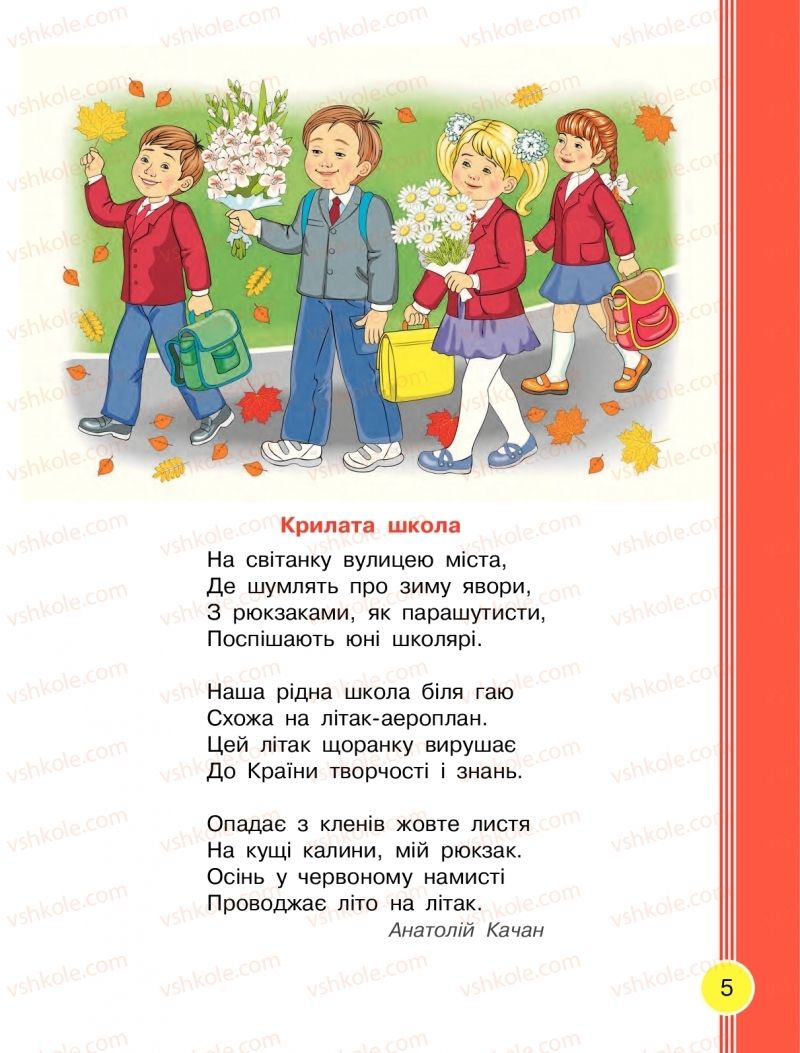 vshkole.com

Крилата школа

На світанку вулицею міста,
Де шумлять про зиму явори,
З рюкзаками, як парашутисти,
Поспішають юні школярі.

Наша рідна школа біля гаю
Схожа на літак-аероплан.
Цей літак щоранку вирушає
До Країни творчості і знань.

Опадає з кленів жовте листя
На кущі калини, мій рюкзак.
Осінь у червоному намисті
Проводжає літо на літак.

Анатолій Качан

5